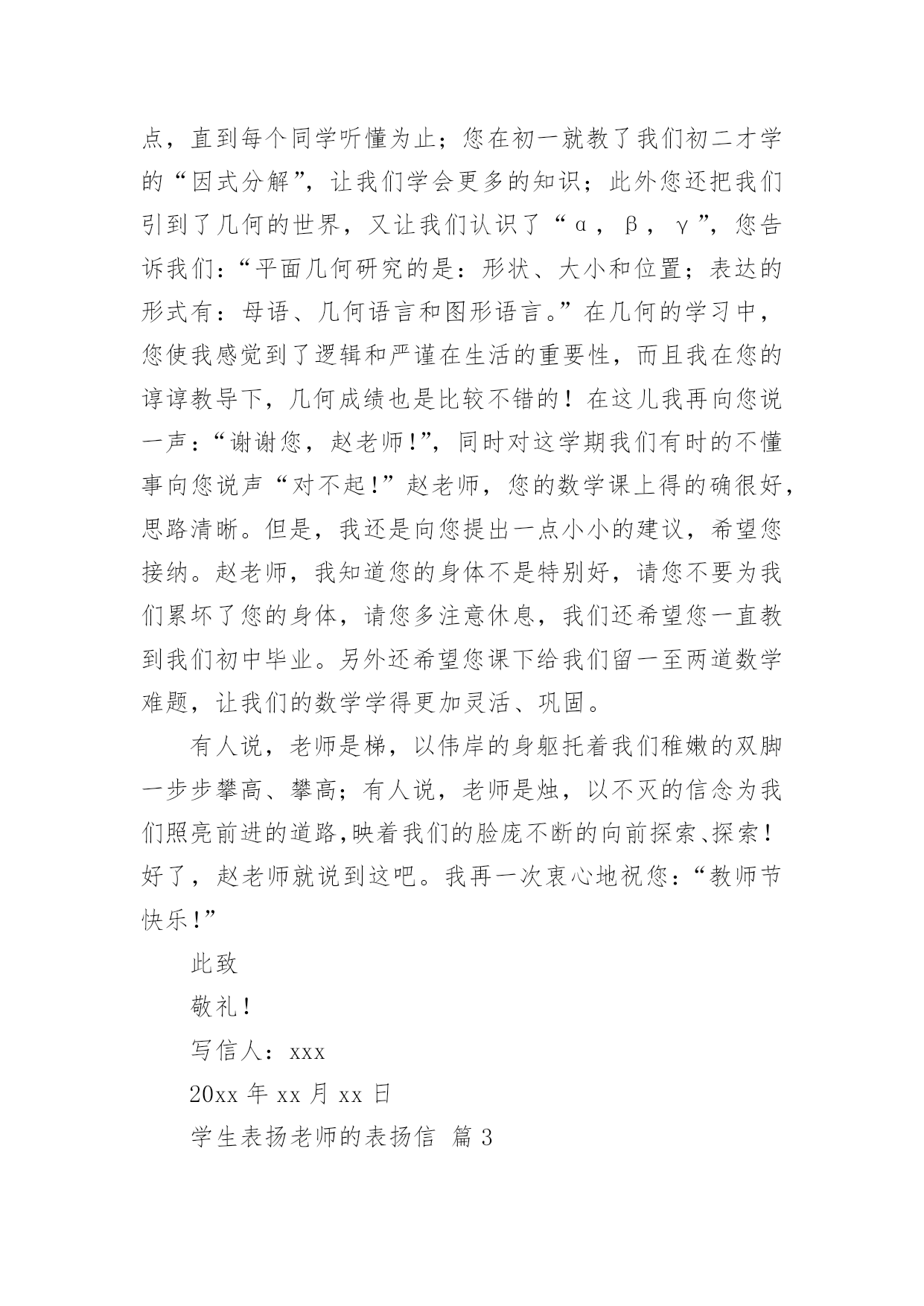 点，直到每个同学听懂为止；您在初一就教了我们初二才学的“因式分解”，让我们学会更多的知识；此外您还把我们引到了几何的世界，又让我们认识了“α，β，γ”，您告诉我们：“平面几何研究的是：形状、大小和位置；表达的形式有：母语、几何语言和图形语言。”在几何的学习中，您使我感觉到了逻辑和严谨在生活的重要性，而且我在您的谆谆教导下，几何成绩也是比较不错的！在这儿我再向您说一声：“谢谢您，赵老师!”，同时对这学期我们有时的不懂事向您说声“对不起!”赵老师，您的数学课上得的确很好，思路清晰。但是，我还是向您提出一点小小的建议，希望您接纳。赵老师，我知道您的身体不是特别好，请您不要为我们累坏了您的身体，请您多注意休息，我们还希望您一直教到我们初中毕业。另外还希望您课下给我们留一至两道数学难题，让我们的数学学得更加灵活、巩固。

有人说，老师是梯，以伟岸的身躯托着我们稚嫩的双脚一步步攀高、攀高；有人说，老师是烛，以不灭的信念为我们照亮前进的道路,映着我们的脸庞不断的向前探索、探索！好了，赵老师就说到这吧。我再一次衷心地祝您：“教师节快乐!”

此致

敬礼！

写信人：xxx

20xx 年 xx 月 xx 日

学生表扬老师的表扬信 篇 3